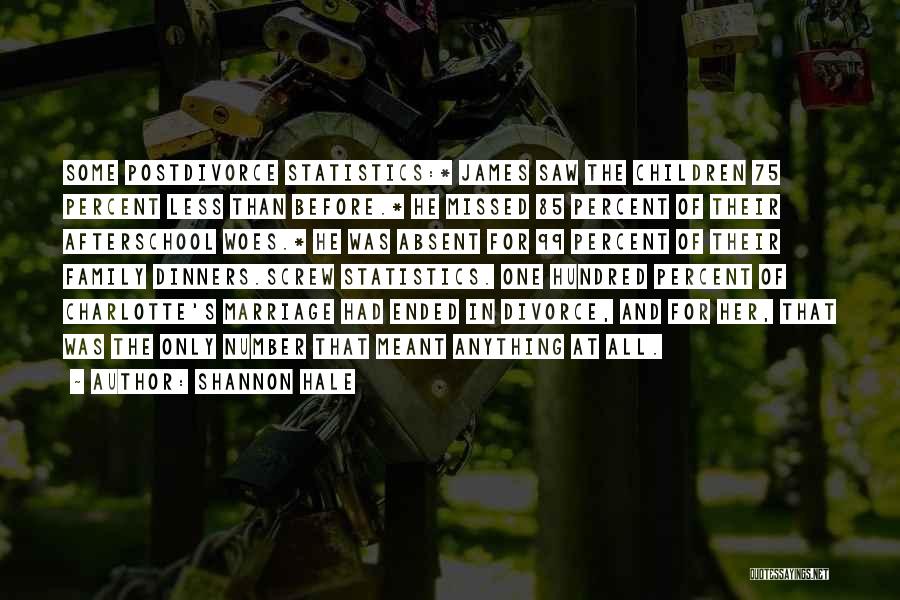 SOME POSTDIVORCE STATISTICS:* JAMES SAW THE CHILDREN 75 PERCENT LESS THAN BEFORE.* HE MISSED 85 PERCENT OF THEIR AFTERSCHOOL WOES.* HE WAS ABSENT FOR 99 PERCENT OF THEIR FAMILY DINNERS.SCREW STATISTICS. ONE HUNDRED PERCENT OF CHARLOTTE'S MARRIAGE HAD ENDED IN DIVORCE, AND FOR HER, THAT WAS THE ONLY NUMBER THAT MEANT ANYTHING AT ALL.

~ AUTHOR: SHANNON HALE

QUOTESSAYINGS.NET